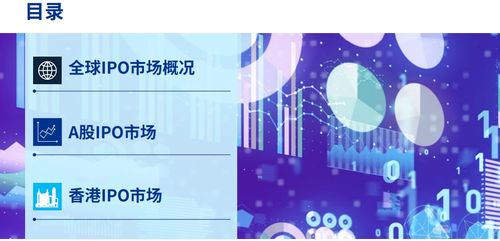 目录

全球IPO市场概况

A股IPO市场

香港IPO市场